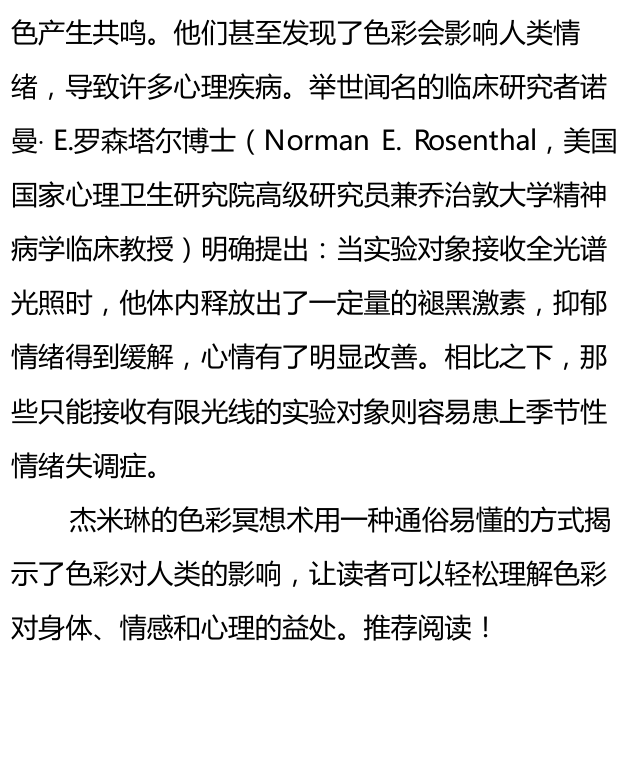 色产生共鸣。他们甚至发现了色彩会影响人类情绪，导致许多心理疾病。举世闻名的临床研究者诺曼· E.罗森塔尔博士（Norman E. Rosenthal，美国国家心理卫生研究院高级研究员兼乔治敦大学精神病学临床教授）明确提出：当实验对象接收全光谱光照时，他体内释放出了一定量的褪黑激素，抑郁情绪得到缓解，心情有了明显改善。相比之下，那些只能接收有限光线的实验对象则容易患上季节性情绪失调症。

杰米琳的色彩冥想术用一种通俗易懂的方式揭示了色彩对人类的影响，让读者可以轻松理解色彩对身体、情感和心理的益处。推荐阅读！